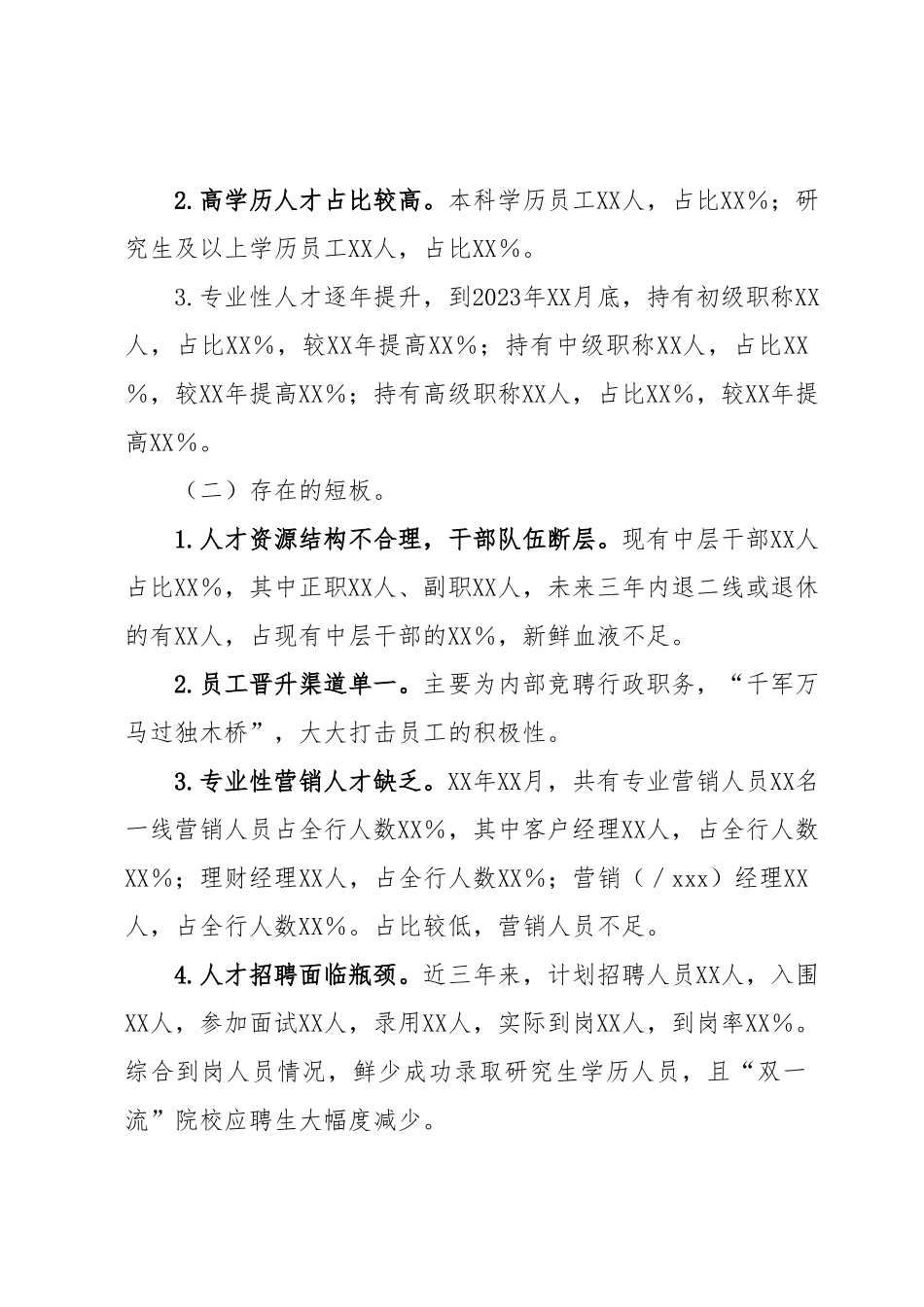 2.高学历人才占比较高。本科学历员工XX人，占比XX%；研究生及以上学历员工XX人，占比XX%。

3.专业性人才逐年提升，到2023年XX月底，持有初级职称XX人，占比XX%，较XX年提高XX%；持有中级职称XX人，占比XX%，较XX年提高XX%；持有高级职称XX人，占比XX%，较XX年提高XX%。

（二）存在的短板。

1.人才资源结构不合理，干部队伍断层。现有中层干部XX人占比XX%，其中正职XX人、副职XX人，未来三年内退二线或退休的有XX人，占现有中层干部的XX%，新鲜血液不足。

2.员工晋升渠道单一。主要为内部竞聘行政职务，“千军万马过独木桥”，大大打击员工的积极性。

3.专业性营销人才缺乏。XX年XX月，共有专业营销人员XX名一线营销人员占全行人数XX%，其中客户经理XX人，占全行人数XX%；理财经理XX人，占全行人数XX%；营销（/xxx）经理XX人，占全行人数XX%。占比较低，营销人员不足。

4.人才招聘面临瓶颈。近三年来，计划招聘人员XX人，入围XX人，参加面试XX人，录用XX人，实际到岗XX人，到岗率XX%。综合到岗人员情况，鲜少成功录取研究生学历人员，且“双一流”院校应聘生大幅度减少。